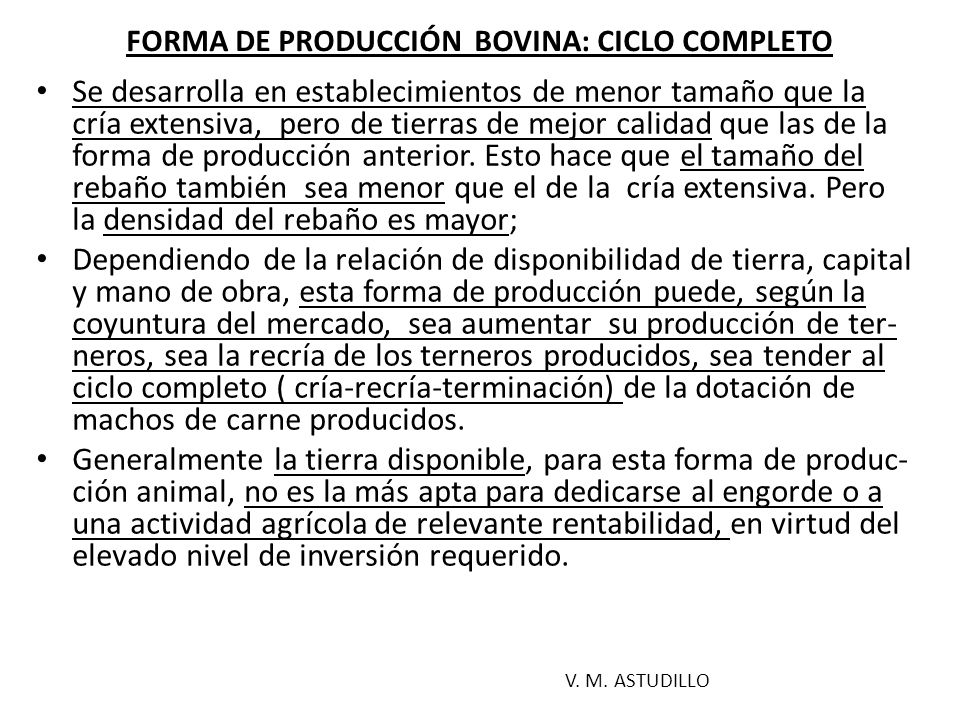 FORMA DE PRODUCCIÓN BOVINA: CICLO COMPLETO

• Se desarrolla en establecimientos de menor tamaño que la cría extensiva, pero de tierras de mejor calidad que las de la forma de producción anterior. Esto hace que el tamaño del rebaño también sea menor que el de la cría extensiva. Pero la densidad del rebaño es mayor;

• Dependiendo de la relación de disponibilidad de tierra, capital y mano de obra, esta forma de producción puede, según la coyuntura del mercado, sea aumentar su producción de terneros, sea la recría de los terneros producidos, sea tender al ciclo completo ( cría-recría-terminación) de la dotación de machos de carne producidos.

• Generalmente la tierra disponible, para esta forma de producción animal, no es la más apta para dedicarse al engorde o a una actividad agrícola de relevante rentabilidad, en virtud del elevado nivel de inversión requerido.

V. M. ASTUDILLO